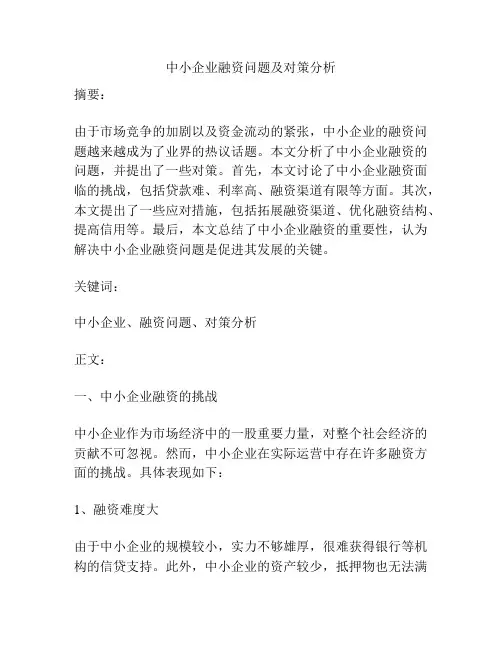 中小企业融资问题及对策分析

摘要：

由于市场竞争的加剧以及资金流动的紧张，中小企业的融资问题越来越成为了业界的热议话题。本文分析了中小企业融资的问题，并提出了一些对策。首先，本文讨论了中小企业融资面临的挑战，包括贷款难、利率高、融资渠道有限等方面。其次，本文提出了一些应对措施，包括拓展融资渠道、优化融资结构、提高信用等。最后，本文总结了中小企业融资的重要性，认为解决中小企业融资问题是促进其发展的关键。

关键词：

中小企业、融资问题、对策分析

正文：

一、中小企业融资的挑战

中小企业作为市场经济中的一股重要力量，对整个社会经济的贡献不可忽视。然而，中小企业在实际运营中存在许多融资方面的挑战。具体表现如下：

1、融资难度大

由于中小企业的规模较小，实力不够雄厚，很难获得银行等机构的信贷支持。此外，中小企业的资产较少，抵押物也无法满